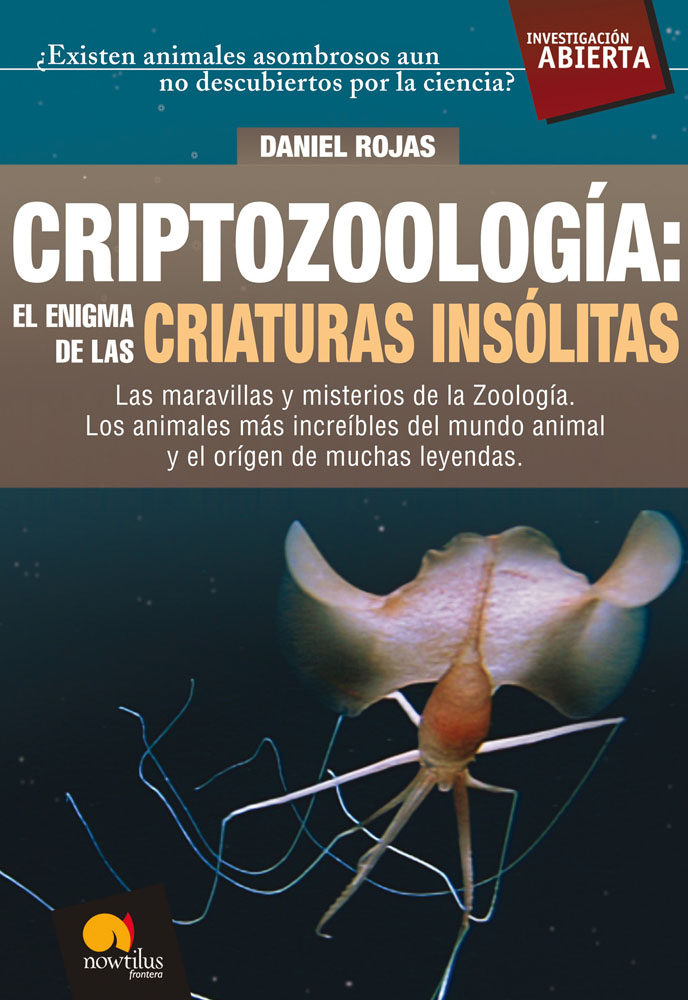 ¿Existen animales asombrosos aun no descubiertos por la ciencia?

INVESTIGACIÓN
ABIERTA

DANIEL ROJAS

CRIPTOZOOLOGÍA:
EL ENIGMA DE LAS CRIATURAS INSÓLITAS

Las maravillas y misterios de la Zoología. Los animales más increíbles del mundo animal y el orígen de muchas leyendas.

nowtilus
frontera